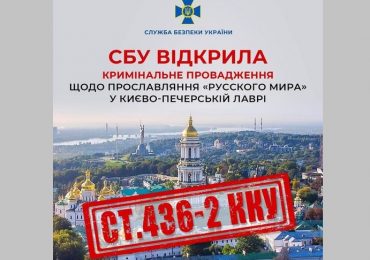 СЛУЖБА БЕЗПЕКИ УКРАЇНИ

СБУ ВІДКРИЛА
КРИМІНАЛЬНЕ ПРОВАДЖЕННЯ
ЩОДО ПРОСЛАВЛЯННЯ «РУССКОГО МИРА»
У КИЄВО-ПЕЧЕРСЬКІЙ ЛАВРІ

СТ.436-2 ККУ